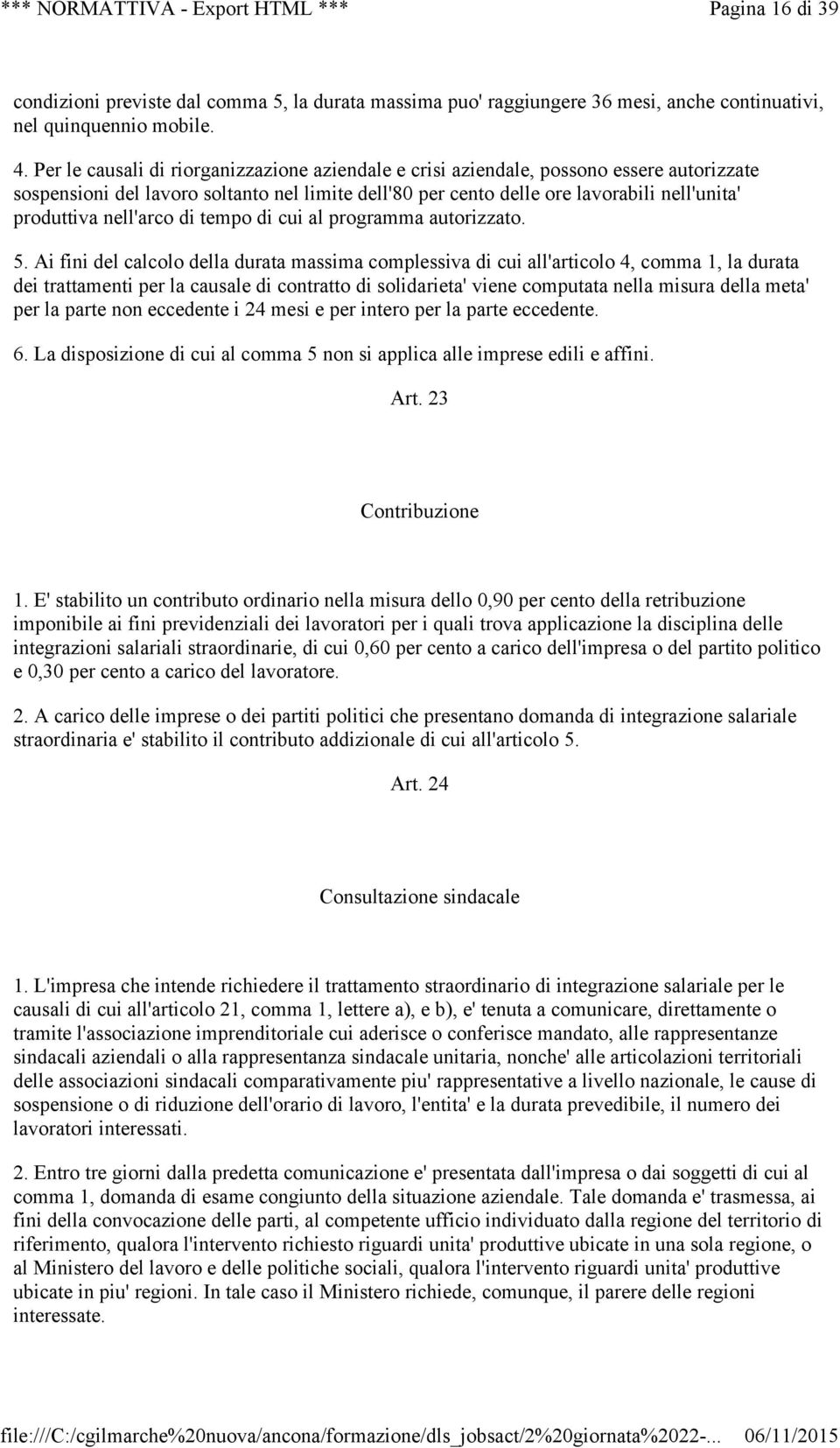 *** NORMATTIVA - Export HTML *** Pagina 16 di 39

condizioni previste dal comma 5, la durata massima puo' raggiungere 36 mesi, anche continuativi, nel quinquennio mobile.

4. Per le causali di riorganizzazione aziendale e crisi aziendale, possono essere autorizzate sospensioni del lavoro soltanto nel limite dell'80 per cento delle ore lavorabili nell'unita' produttiva nell'arco di tempo di cui al programma autorizzato.

5. Ai fini del calcolo della durata massima complessiva di cui all'articolo 4, comma 1, la durata dei trattamenti per la causale di contratto di solidarieta' viene computata nella misura della meta' per la parte non eccedente i 24 mesi e per intero per la parte eccedente.

6. La disposizione di cui al comma 5 non si applica alle imprese edili e affini.

Art. 23

Contribuzione

1. E' stabilito un contributo ordinario nella misura dello 0,90 per cento della retribuzione imponibile ai fini previdenziali dei lavoratori per i quali trova applicazione la disciplina delle integrazioni salariali straordinarie, di cui 0,60 per cento a carico dell'impresa o del partito politico e 0,30 per cento a carico del lavoratore.

2. A carico delle imprese o dei partiti politici che presentano domanda di integrazione salariale straordinaria e' stabilito il contributo addizionale di cui all'articolo 5.

Art. 24

Consultazione sindacale

1. L'impresa che intende richiedere il trattamento straordinario di integrazione salariale per le causali di cui all'articolo 21, comma 1, lettere a), e b), e' tenuta a comunicare, direttamente o tramite l'associazione imprenditoriale cui aderisce o conferisce mandato, alle rappresentanze sindacali aziendali o alla rappresentanza sindacale unitaria, nonche' alle articolazioni territoriali delle associazioni sindacali comparativamente piu' rappresentative a livello nazionale, le cause di sospensione o di riduzione dell'orario di lavoro, l'entita' e la durata prevedibile, il numero dei lavoratori interessati.

2. Entro tre giorni dalla predetta comunicazione e' presentata dall'impresa o dai soggetti di cui al comma 1, domanda di esame congiunto della situazione aziendale. Tale domanda e' trasmessa, ai fini della convocazione delle parti, al competente ufficio individuato dalla regione del territorio di riferimento, qualora l'intervento richiesto riguardi unita' produttive ubicate in una sola regione, o al Ministero del lavoro e delle politiche sociali, qualora l'intervento riguardi unita' produttive ubicate in piu' regioni. In tale caso il Ministero richiede, comunque, il parere delle regioni interessate.

file:///C:/cgilmarche%20nuova/ancona/formazione/dls_jobsact/2%20giornata%2022-... 06/11/2015